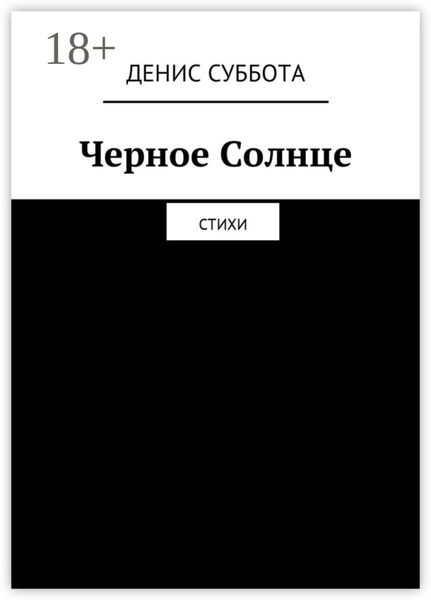 18+

ДЕНИС СУББОТА

Черное Солнце

СТИХИ